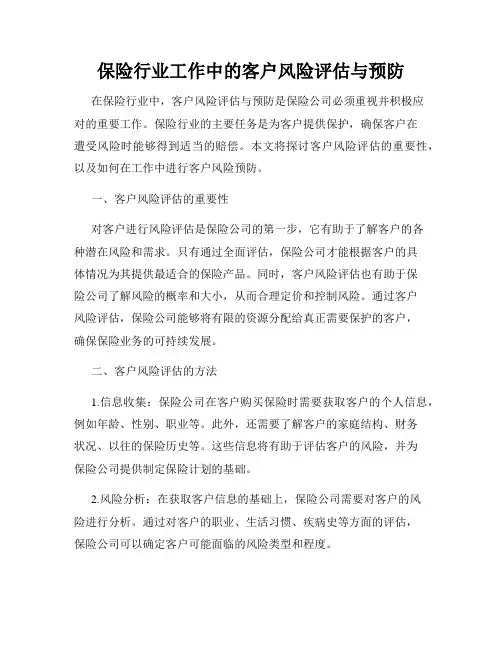 保险行业工作中的客户风险评估与预防

在保险行业中，客户风险评估与预防是保险公司必须重视并积极应对的重要工作。保险行业的主要任务是为客户提供保护，确保客户在遭受风险时能够得到适当的赔偿。本文将探讨客户风险评估的重要性，以及如何在工作中进行客户风险预防。

一、客户风险评估的重要性

对客户进行风险评估是保险公司的第一步，它有助于了解客户的各种潜在风险和需求。只有通过全面评估，保险公司才能根据客户的具体情况为其提供最适合的保险产品。同时，客户风险评估也有助于保险公司了解风险的概率和大小，从而合理定价和控制风险。通过客户风险评估，保险公司能够将有限的资源分配给真正需要保护的客户，确保保险业务的可持续发展。

二、客户风险评估的方法

1.信息收集：保险公司在客户购买保险时需要获取客户的个人信息，例如年龄、性别、职业等。此外，还需要了解客户的家庭结构、财务状况、以往的保险历史等。这些信息将有助于评估客户的风险，并为保险公司提供制定保险计划的基础。

2.风险分析：在获取客户信息的基础上，保险公司需要对客户的风险进行分析。通过对客户的职业、生活习惯、疾病史等方面的评估，保险公司可以确定客户可能面临的风险类型和程度。